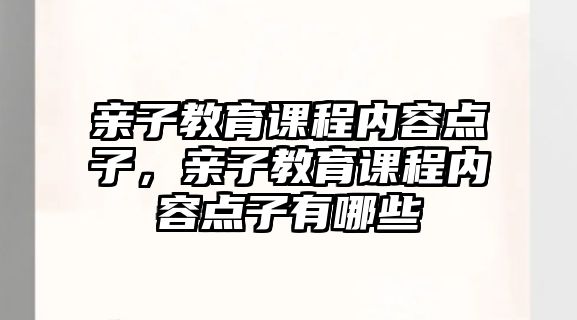 亲子教育课程内容点子，亲子教育课程内容点子有哪些